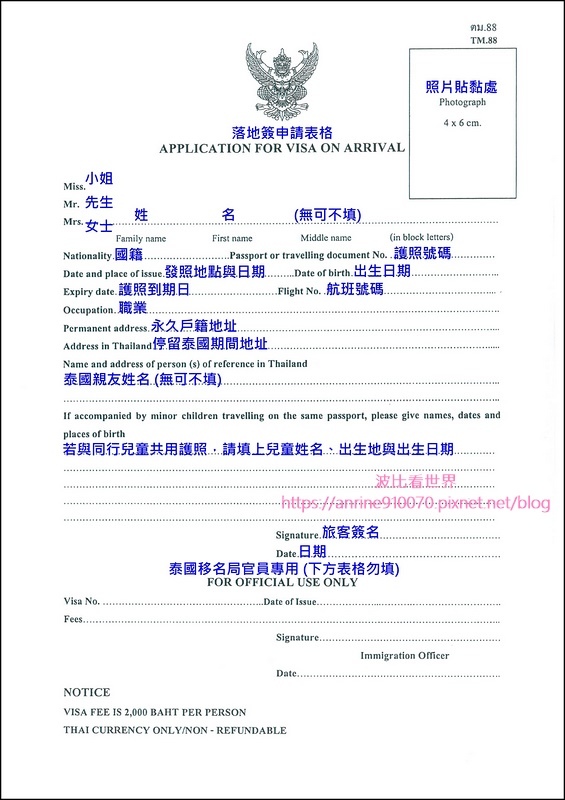 ตม.88
TM.88

照片貼黏處
Photograph
4 x 6 cm.

落地簽申請表格
APPLICATION FOR VISA ON ARRIVAL

Miss. 小姐
Mr. 先生
Mrs. 女士 姓 名 (無可不填)
Family name First name Middle name (in block letters)

Nationality 國籍 Passport or travelling document No. 護照號碼
Date and place of issue 發照地點與日期 Date of birth 出生日期
Expiry date 護照到期日 Flight No. 航班號碼
Occupation 職業
Permanent address 永久戶籍地址
Address in Thailand 停留泰國期間地址
Name and address of person (s) of reference in Thailand
泰國親友姓名 (無可不填)

If accompanied by minor children travelling on the same passport, please give names, dates and places of birth
若與同行兒童共用護照，請填上兒童姓名、出生地與出生日期

波比看世界
https://anrine910070.pixnet.net/blog

Signature 旅客簽名
Date 日期
泰國移名局官員專用 (下方表格勿填)
FOR OFFICIAL USE ONLY

Visa No. Date of Issue
Fees
Signature
Immigration Officer
Date

NOTICE
VISA FEE IS 2,000 BAHT PER PERSON
THAI CURRENCY ONLY/NON - REFUNDABLE